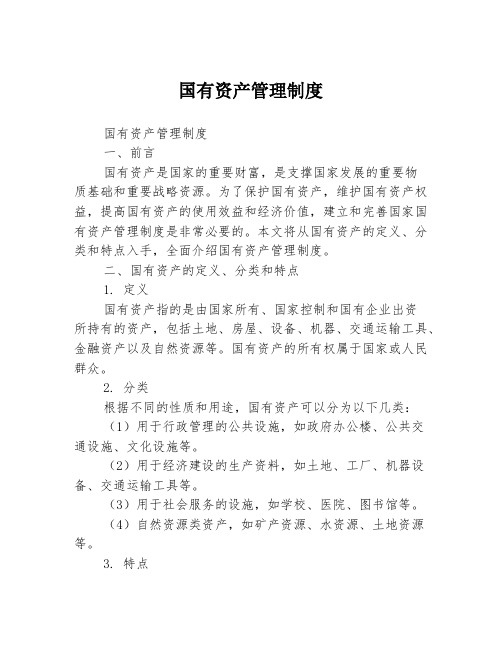 国有资产管理制度

国有资产管理制度

一、前言

国有资产是国家的重要财富，是支撑国家发展的重要物质基础和重要战略资源。为了保护国有资产，维护国有资产权益，提高国有资产的使用效益和经济价值，建立和完善国家国有资产管理制度是非常必要的。本文将从国有资产的定义、分类和特点入手，全面介绍国有资产管理制度。

二、国有资产的定义、分类和特点

1. 定义

国有资产指的是由国家所有、国家控制和国有企业出资所持有的资产，包括土地、房屋、设备、机器、交通运输工具、金融资产以及自然资源等。国有资产的所有权属于国家或人民群众。

2. 分类

根据不同的性质和用途，国有资产可以分为以下几类：

（1）用于行政管理的公共设施，如政府办公楼、公共交通设施、文化设施等。

（2）用于经济建设的生产资料，如土地、工厂、机器设备、交通运输工具等。

（3）用于社会服务的设施，如学校、医院、图书馆等。

（4）自然资源类资产，如矿产资源、水资源、土地资源等。

3. 特点